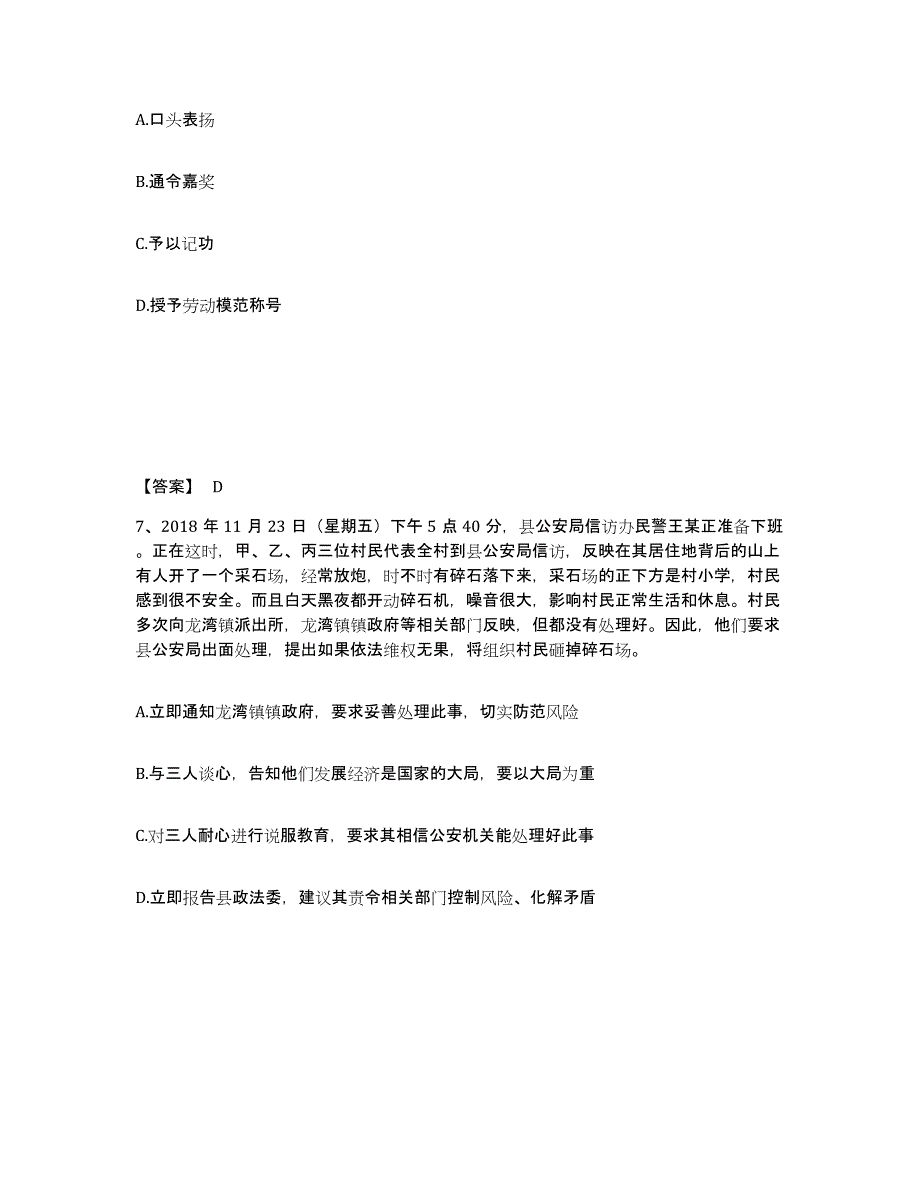 A.口头表扬

B.通令嘉奖

C.予以记功

D.授予劳动模范称号

【答案】 D

7、2018 年 11 月 23 日（星期五）下午 5 点 40 分，县公安局信访办民警王某正准备下班。正在这时，甲、乙、丙三位村民代表全村到县公安局信访，反映在其居住地背后的山上有人开了一个采石场，经常放炮，时不时有碎石落下来，采石场的正下方是村小学，村民感到很不安全。而且白天黑夜都开动碎石机，噪音很大，影响村民正常生活和休息。村民多次向龙湾镇派出所，龙湾镇镇政府等相关部门反映，但都没有处理好。因此，他们要求县公安局出面处理，提出如果依法维权无果，将组织村民砸掉碎石场。

A.立即通知龙湾镇镇政府，要求妥善处理此事，切实防范风险

B.与三人谈心，告知他们发展经济是国家的大局，要以大局为重

C.对三人耐心进行说服教育，要求其相信公安机关能处理好此事

D.立即报告县政法委，建议其责令相关部门控制风险、化解矛盾